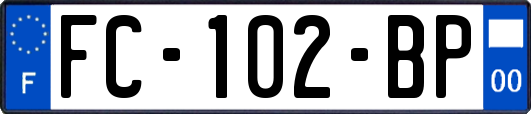 F
FC-102-BP
00